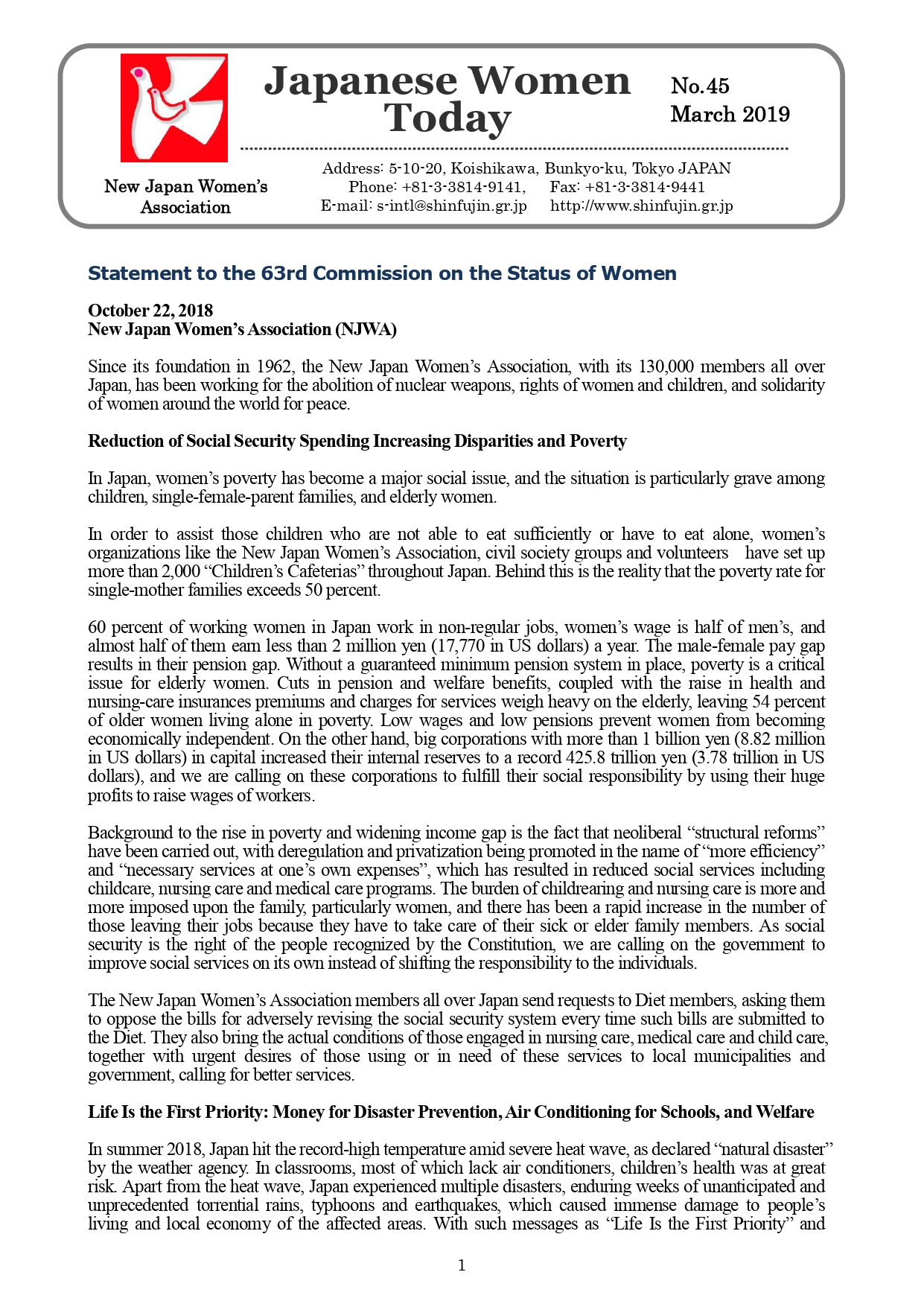 Japanese Women Today

No.45
March 2019

New Japan Women's Association

Address: 5-10-20, Koishikawa, Bunkyo-ku, Tokyo JAPAN
Phone: +81-3-3814-9141, Fax: +81-3-3814-9441
E-mail: s-intl@shinfujin.gr.jp http://www.shinfujin.gr.jp

Statement to the 63rd Commission on the Status of Women

October 22, 2018
New Japan Women's Association (NJWA)

Since its foundation in 1962, the New Japan Women's Association, with its 130,000 members all over Japan, has been working for the abolition of nuclear weapons, rights of women and children, and solidarity of women around the world for peace.

Reduction of Social Security Spending Increasing Disparities and Poverty

In Japan, women's poverty has become a major social issue, and the situation is particularly grave among children, single-female-parent families, and elderly women.

In order to assist those children who are not able to eat sufficiently or have to eat alone, women's organizations like the New Japan Women's Association, civil society groups and volunteers have set up more than 2,000 "Children's Cafeterias" throughout Japan. Behind this is the reality that the poverty rate for single-mother families exceeds 50 percent.

60 percent of working women in Japan work in non-regular jobs, women's wage is half of men's, and almost half of them earn less than 2 million yen (17,770 in US dollars) a year. The male-female pay gap results in their pension gap. Without a guaranteed minimum pension system in place, poverty is a critical issue for elderly women. Cuts in pension and welfare benefits, coupled with the raise in health and nursing-care insurances premiums and charges for services weigh heavy on the elderly, leaving 54 percent of older women living alone in poverty. Low wages and low pensions prevent women from becoming economically independent. On the other hand, big corporations with more than 1 billion yen (8.82 million in US dollars) in capital increased their internal reserves to a record 425.8 trillion yen (3.78 trillion in US dollars), and we are calling on these corporations to fulfill their social responsibility by using their huge profits to raise wages of workers.

Background to the rise in poverty and widening income gap is the fact that neoliberal "structural reforms" have been carried out, with deregulation and privatization being promoted in the name of "more efficiency" and "necessary services at one's own expenses", which has resulted in reduced social services including childcare, nursing care and medical care programs. The burden of childrearing and nursing care is more and more imposed upon the family, particularly women, and there has been a rapid increase in the number of those leaving their jobs because they have to take care of their sick or elder family members. As social security is the right of the people recognized by the Constitution, we are calling on the government to improve social services on its own instead of shifting the responsibility to the individuals.

The New Japan Women's Association members all over Japan send requests to Diet members, asking them to oppose the bills for adversely revising the social security system every time such bills are submitted to the Diet. They also bring the actual conditions of those engaged in nursing care, medical care and child care, together with urgent desires of those using or in need of these services to local municipalities and government, calling for better services.

Life Is the First Priority: Money for Disaster Prevention, Air Conditioning for Schools, and Welfare

In summer 2018, Japan hit the record-high temperature amid severe heat wave, as declared "natural disaster" by the weather agency. In classrooms, most of which lack air conditioners, children's health was at great risk. Apart from the heat wave, Japan experienced multiple disasters, enduring weeks of unanticipated and unprecedented torrential rains, typhoons and earthquakes, which caused immense damage to people's living and local economy of the affected areas. With such messages as "Life Is the First Priority" and

1